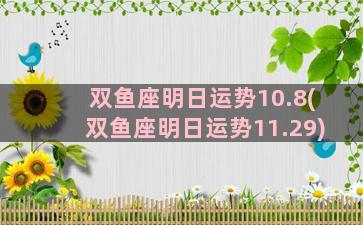 双鱼座明日运势10.8(双鱼座明日运势11.29)